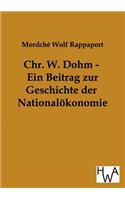 Mordché Wolf Rappaport

Chr. W. Dohm - Ein Beitrag zur Geschichte der Nationalökonomie

HWA